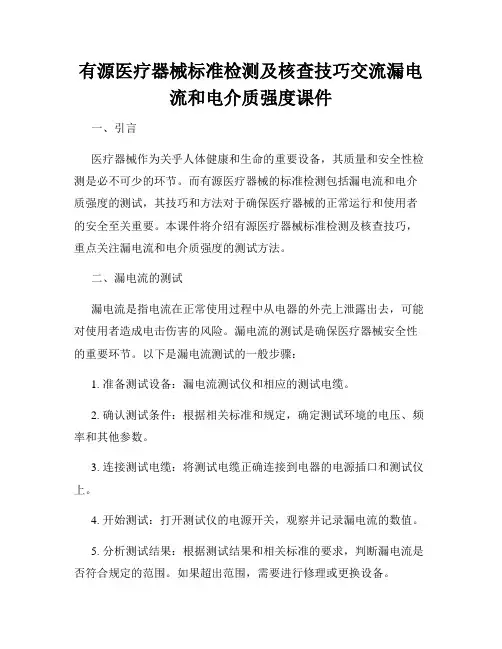 有源医疗器械标准检测及核查技巧交流漏电流和电介质强度课件

一、引言

医疗器械作为关乎人体健康和生命的重要设备，其质量和安全性检测是必不可少的环节。而有源医疗器械的标准检测包括漏电流和电介质强度的测试，其技巧和方法对于确保医疗器械的正常运行和使用者的安全至关重要。本课件将介绍有源医疗器械标准检测及核查技巧，重点关注漏电流和电介质强度的测试方法。

二、漏电流的测试

漏电流是指电流在正常使用过程中从电器的外壳上泄露出去，可能对使用者造成电击伤害的风险。漏电流的测试是确保医疗器械安全性的重要环节。以下是漏电流测试的一般步骤：

1. 准备测试设备：漏电流测试仪和相应的测试电缆。

2. 确认测试条件：根据相关标准和规定，确定测试环境的电压、频率和其他参数。

3. 连接测试电缆：将测试电缆正确连接到电器的电源插口和测试仪上。

4. 开始测试：打开测试仪的电源开关，观察并记录漏电流的数值。

5. 分析测试结果：根据测试结果和相关标准的要求，判断漏电流是否符合规定的范围。如果超出范围，需要进行修理或更换设备。